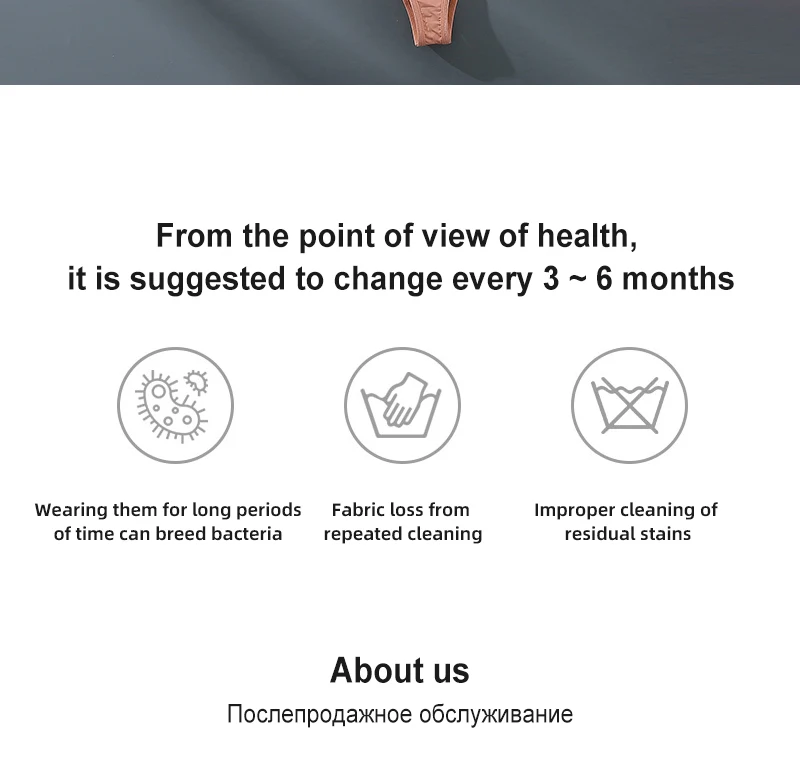 From the point of view of health, it is suggested to change every 3 ~ 6 months

Wearing them for long periods of time can breed bacteria

Fabric loss from repeated cleaning

Improper cleaning of residual stains

About us

Послепродажное обслуживание